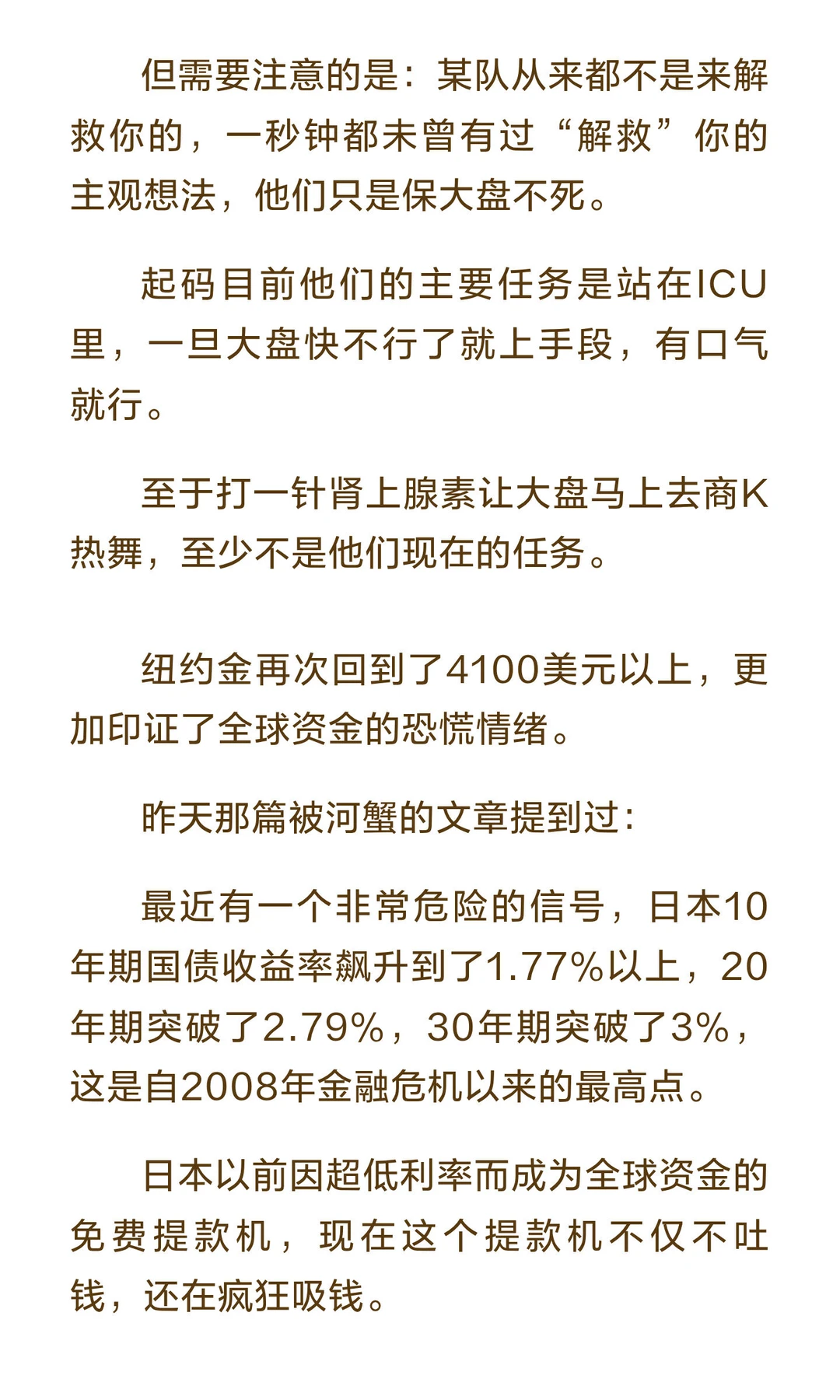 但需要注意的是：某队从来都不是来解救你的，一秒钟都未曾有过“解救”你的主观想法，他们只是保大盘不死。

起码目前他们的主要任务是站在ICU里，一旦大盘快不行了就上手段，有口气就行。

至于打一针肾上腺素让大盘马上去商K热舞，至少不是他们现在的任务。

纽约金再次回到了4100美元以上，更加印证了全球资金的恐慌情绪。

昨天那篇被河蟹的文章提到过：

最近有一个非常危险的信号，日本10年期国债收益率飙升到了1.77%以上，20年期突破了2.79%，30年期突破了3%，这是自2008年金融危机以来的最高点。

日本以前因超低利率而成为全球资金的免费提款机，现在这个提款机不仅不吐钱，还在疯狂吸钱。